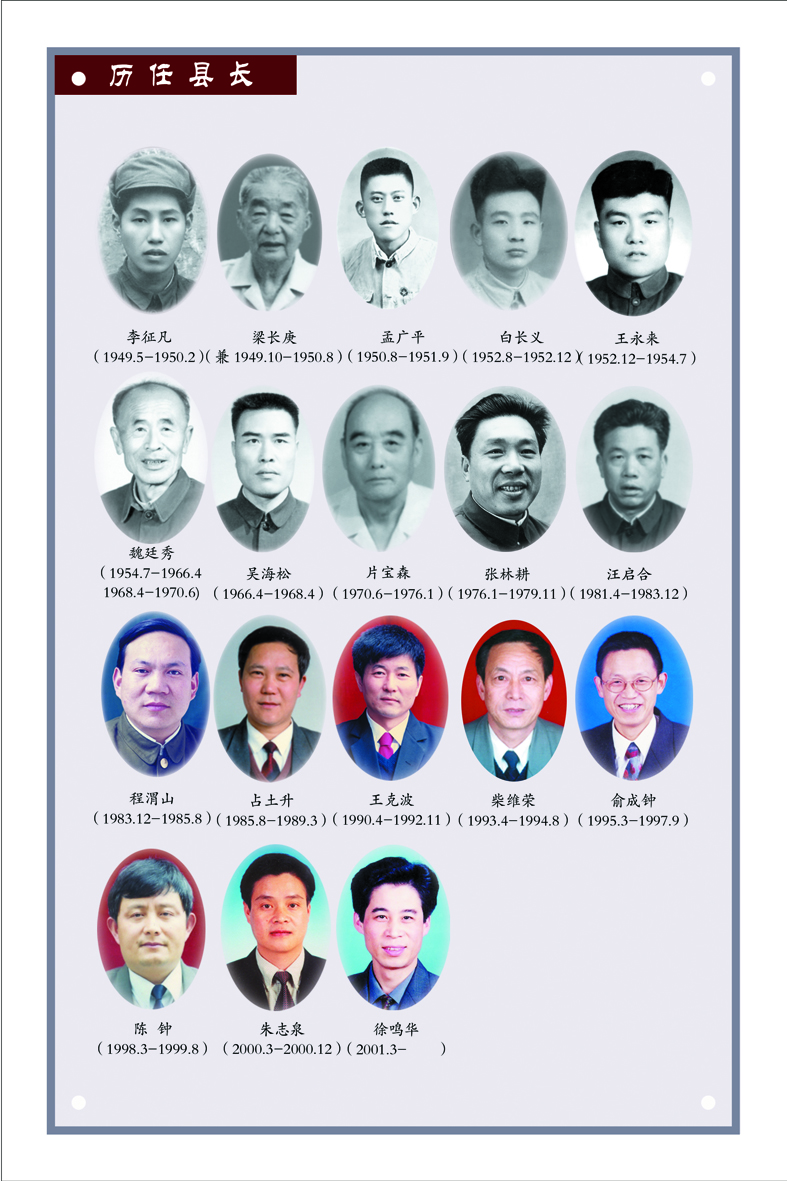 历任县长

李征凡
(1949.5-1950.2)

梁长庚
(兼1949.10-1950.8)

孟广平
(1950.8-1951.9)

白长义
(1952.8-1952.12)

王永来
(1952.12-1954.7)

魏廷秀
(1954.7-1966.4
1968.4-1970.6)

吴海松
(1966.4-1968.4)

片宝森
(1970.6-1976.1)

张林耕
(1976.1-1979.11)

汪启合
(1981.4-1983.12)

程渭山
(1983.12-1985.8)

占土升
(1985.8-1989.3)

王克波
(1990.4-1992.11)

柴维荣
(1993.4-1994.8)

俞成钟
(1995.3-1997.9)

陈 钟
(1998.3-1999.8)

朱志泉
(2000.3-2000.12)

徐鸣华
(2001.3- )